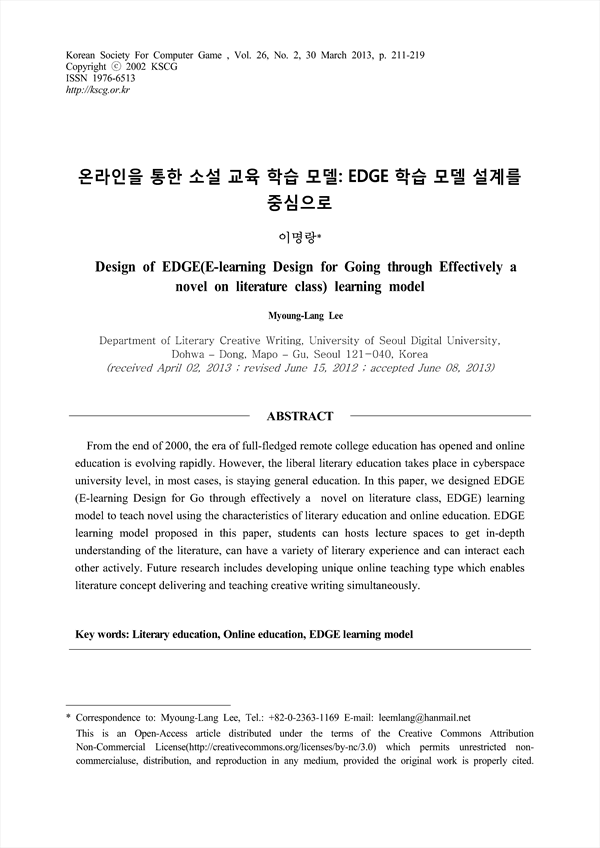 Korean Society For Computer Game , Vol. 26, No. 2, 30 March 2013, p. 211-219
Copyright ⓒ 2002 KSCG
ISSN 1976-6513
http://kscg.or.kr

온라인을 통한 소설 교육 학습 모델: EDGE 학습 모델 설계를 중심으로

이명랑*

Design of EDGE(E-learning Design for Going through Effectively a novel on literature class) learning model

Myoung-Lang Lee

Department of Literary Creative Writing, University of Seoul Digital University, Dohwa - Dong, Mapo - Gu, Seoul 121-040, Korea
(received April 02, 2013 ; revised June 15, 2012 ; accepted June 08, 2013)

ABSTRACT

From the end of 2000, the era of full-fledged remote college education has opened and online education is evolving rapidly. However, the liberal literary education takes place in cyberspace university level, in most cases, is staying general education. In this paper, we designed EDGE (E-learning Design for Go through effectively a novel on literature class, EDGE) learning model to teach novel using the characteristics of literary education and online education. EDGE learning model proposed in this paper, students can hosts lecture spaces to get in-depth understanding of the literature, can have a variety of literary experience and can interact each other actively. Future research includes developing unique online teaching type which enables literature concept delivering and teaching creative writing simultaneously.

Key words: Literary education, Online education, EDGE learning model

* Correspondence to: Myoung-Lang Lee, Tel.: +82-0-2363-1169 E-mail: leemlang@hanmail.net
This is an Open-Access article distributed under the terms of the Creative Commons Attribution Non-Commercial License(http://creativecommons.org/licenses/by-nc/3.0) which permits unrestricted non-commercialuse, distribution, and reproduction in any medium, provided the original work is properly cited.